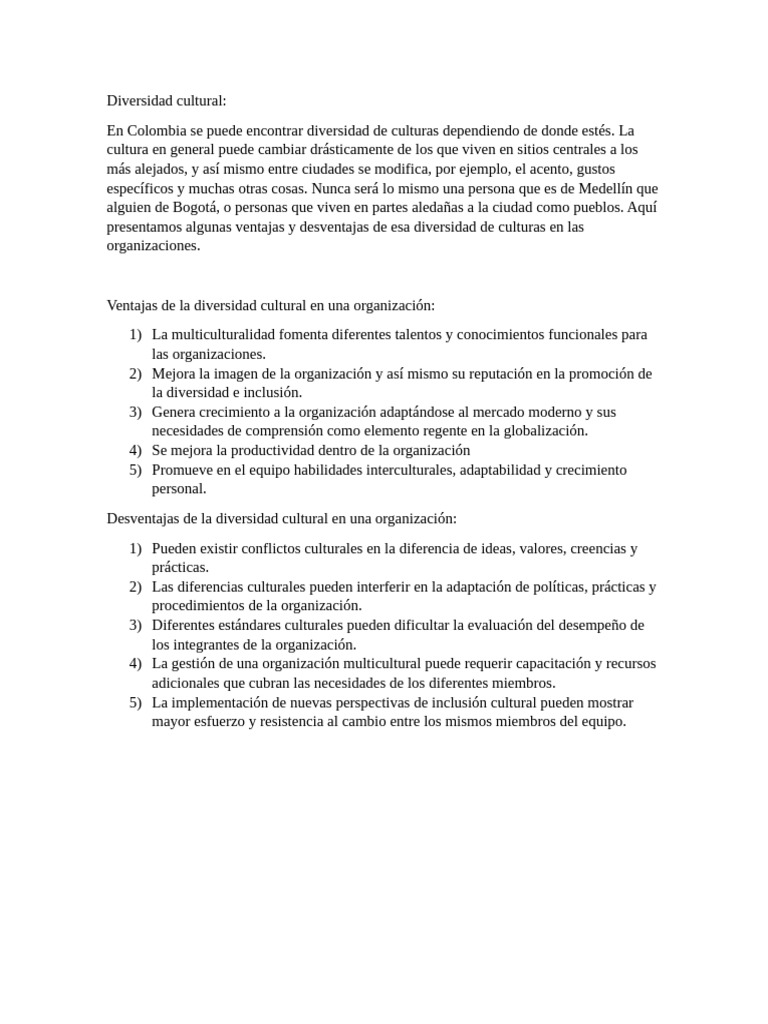 Diversidad cultural:

En Colombia se puede encontrar diversidad de culturas dependiendo de donde estés. La cultura en general puede cambiar drásticamente de los que viven en sitios centrales a los más alejados, y así mismo entre ciudades se modifica, por ejemplo, el acento, gustos específicos y muchas otras cosas. Nunca será lo mismo una persona que es de Medellín que alguien de Bogotá, o personas que viven en partes aledañas a la ciudad como pueblos. Aquí presentamos algunas ventajas y desventajas de esa diversidad de culturas en las organizaciones.

Ventajas de la diversidad cultural en una organización:

1) La multiculturalidad fomenta diferentes talentos y conocimientos funcionales para las organizaciones.
2) Mejora la imagen de la organización y así mismo su reputación en la promoción de la diversidad e inclusión.
3) Genera crecimiento a la organización adaptándose al mercado moderno y sus necesidades de comprensión como elemento regente en la globalización.
4) Se mejora la productividad dentro de la organización
5) Promueve en el equipo habilidades interculturales, adaptabilidad y crecimiento personal.

Desventajas de la diversidad cultural en una organización:

1) Pueden existir conflictos culturales en la diferencia de ideas, valores, creencias y prácticas.
2) Las diferencias culturales pueden interferir en la adaptación de políticas, prácticas y procedimientos de la organización.
3) Diferentes estándares culturales pueden dificultar la evaluación del desempeño de los integrantes de la organización.
4) La gestión de una organización multicultural puede requerir capacitación y recursos adicionales que cubran las necesidades de los diferentes miembros.
5) La implementación de nuevas perspectivas de inclusión cultural pueden mostrar mayor esfuerzo y resistencia al cambio entre los mismos miembros del equipo.